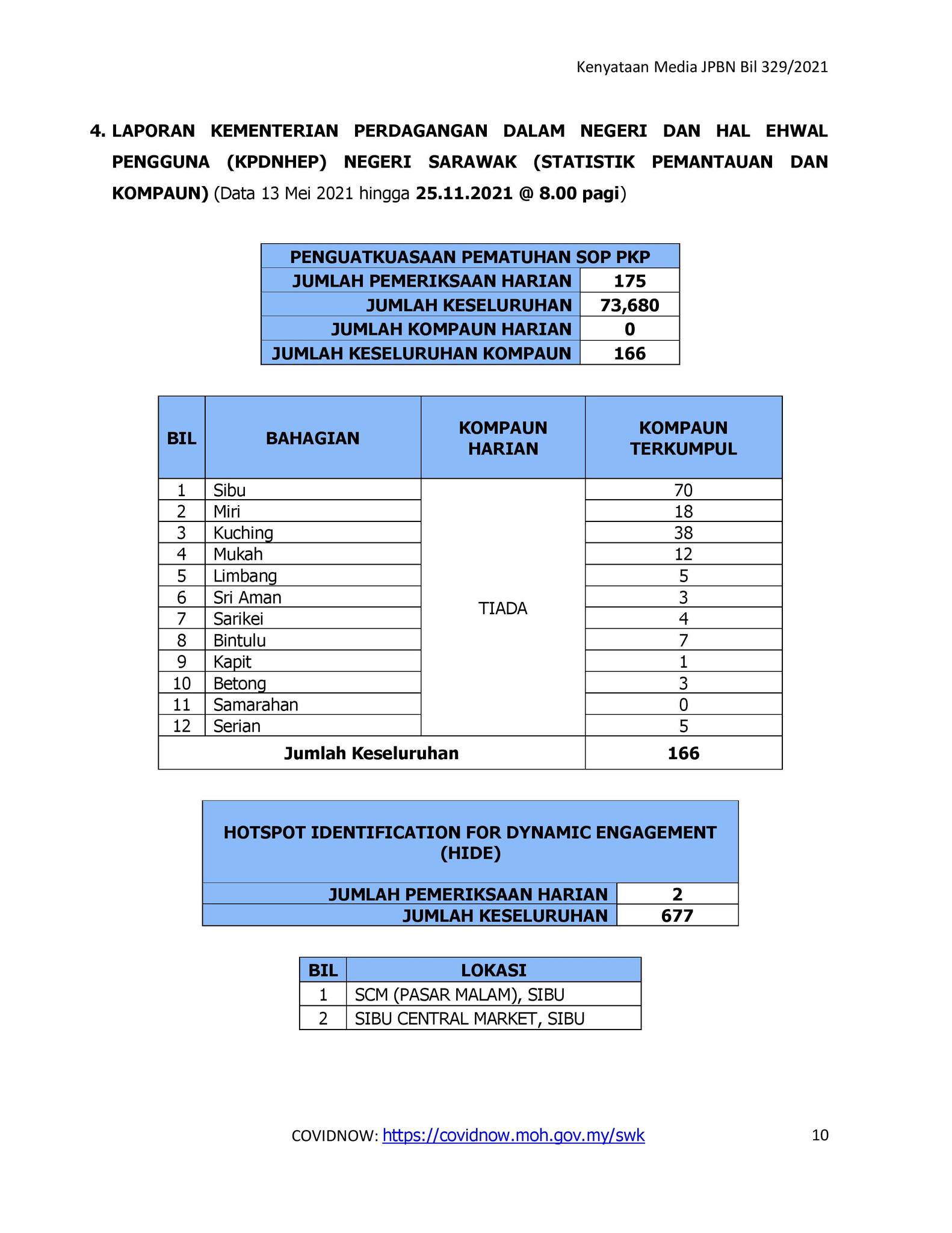 Kenyataan Media JPBN Bil 329/2021

4. LAPORAN KEMENTERIAN PERDAGANGAN DALAM NEGERI DAN HAL EHWAL PENGGUNA (KPDNHEP) NEGERI SARAWAK (STATISTIK PEMANTAUAN DAN KOMPAUN) (Data 13 Mei 2021 hingga 25.11.2021 @ 8.00 pagi)

| PENGUATKUASAAN PEMATUHAN SOP PKP | |
|---|---|
| JUMLAH PEMERIKSAAN HARIAN | 175 |
| JUMLAH KESELURUHAN | 73,680 |
| JUMLAH KOMPAUN HARIAN | 0 |
| JUMLAH KESELURUHAN KOMPAUN | 166 |

| BIL | BAHAGIAN | KOMPAUN HARIAN | KOMPAUN TERKUMPUL |
|---|---|---|---|
| 1 | Sibu | TIADA | 70 |
| 2 | Miri | | 18 |
| 3 | Kuching | | 38 |
| 4 | Mukah | | 12 |
| 5 | Limbang | | 5 |
| 6 | Sri Aman | | 3 |
| 7 | Sarikei | | 4 |
| 8 | Bintulu | | 7 |
| 9 | Kapit | | 1 |
| 10 | Betong | | 3 |
| 11 | Samarahan | | 0 |
| 12 | Serian | | 5 |
| Jumlah Keseluruhan | | | 166 |

| HOTSPOT IDENTIFICATION FOR DYNAMIC ENGAGEMENT (HIDE) | |
|---|---|
| JUMLAH PEMERIKSAAN HARIAN | 2 |
| JUMLAH KESELURUHAN | 677 |

| BIL | LOKASI |
|---|---|
| 1 | SCM (PASAR MALAM), SIBU |
| 2 | SIBU CENTRAL MARKET, SIBU |

COVIDNOW: https://covidnow.moh.gov.my/swk 10